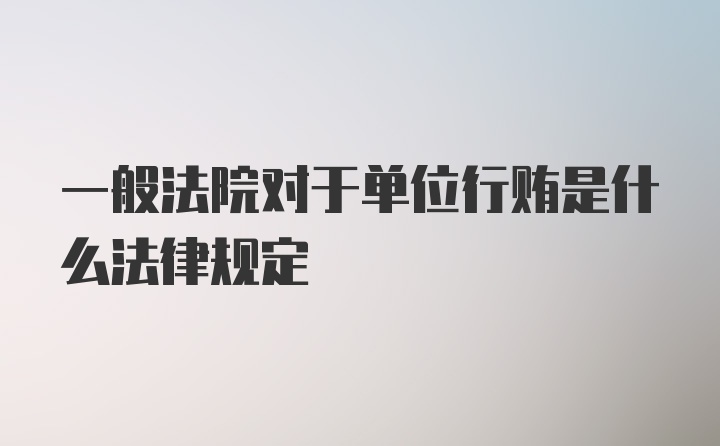 一般法院对于单位行贿是什么法律规定